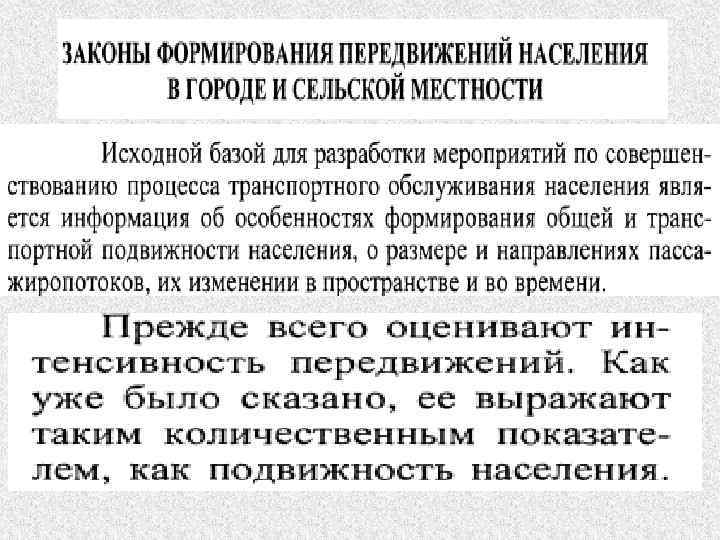 ЗАКОНЫ ФОРМИРОВАНИЯ ПЕРЕДВИЖЕНИЙ НАСЕЛЕНИЯ В ГОРОДЕ И СЕЛЬСКОЙ МЕСТНОСТИ

Исходной базой для разработки мероприятий по совершенствованию процесса транспортного обслуживания населения является информация об особенностях формирования общей и транспортной подвижности населения, о размере и направлениях пассажиропотоков, их изменении в пространстве и во времени.

Прежде всего оценивают интенсивность передвижений. Как уже было сказано, ее выражают таким количественным показателем, как подвижность населения.